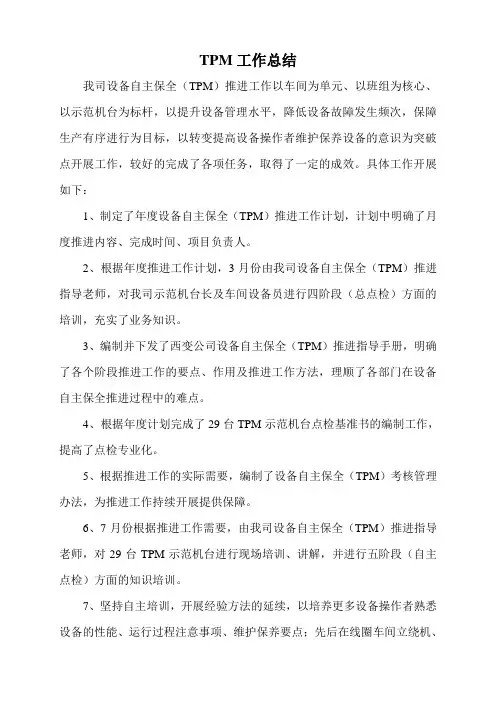 TPM 工作总结

我司设备自主保全（TPM）推进工作以车间为单元、以班组为核心、以示范机台为标杆，以提升设备管理水平，降低设备故障发生频次，保障生产有序进行为目标，以转变提高设备操作者维护保养设备的意识为突破点开展工作，较好的完成了各项任务，取得了一定的成效。具体工作开展如下：

1、制定了年度设备自主保全（TPM）推进工作计划，计划中明确了月度推进内容、完成时间、项目负责人。

2、根据年度推进工作计划，3 月份由我司设备自主保全（TPM）推进指导老师，对我司示范机台长及车间设备员进行四阶段（总点检）方面的培训，充实了业务知识。

3、编制并下发了西变公司设备自主保全（TPM）推进指导手册，明确了各个阶段推进工作的要点、作用及推进工作方法，理顺了各部门在设备自主保全推进过程中的难点。

4、根据年度计划完成了 29 台 TPM 示范机台点检基准书的编制工作，提高了点检专业化。

5、根据推进工作的实际需要，编制了设备自主保全（TPM）考核管理办法，为推进工作持续开展提供保障。

6、7 月份根据推进工作需要，由我司设备自主保全（TPM）推进指导老师，对 29 台 TPM 示范机台进行现场培训、讲解，并进行五阶段（自主点检）方面的知识培训。

7、坚持自主培训，开展经验方法的延续，以培养更多设备操作者熟悉设备的性能、运行过程注意事项、维护保养要点；先后在线圈车间立绕机、